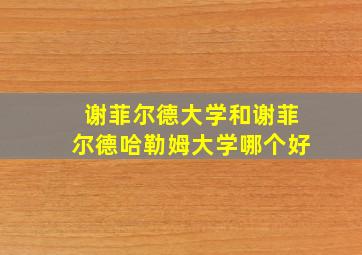 谢菲尔德大学和谢菲尔德哈勒姆大学哪个好